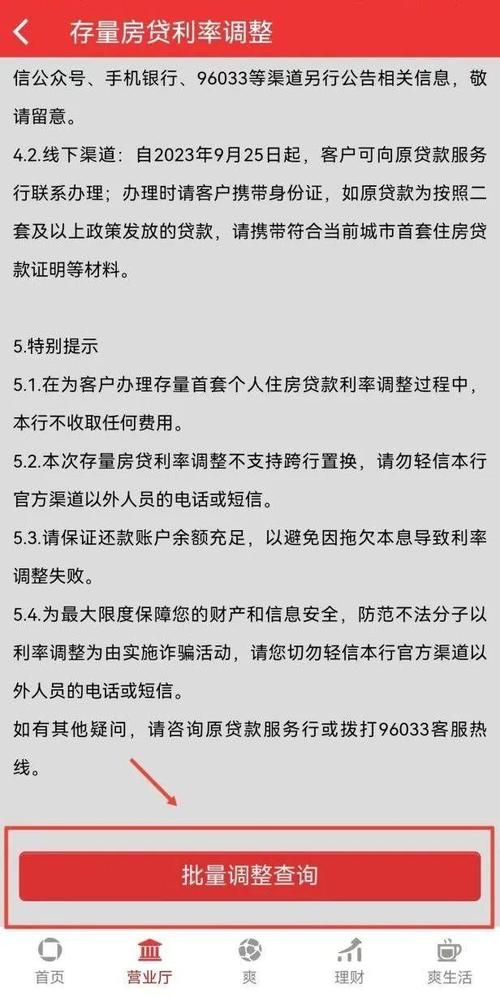 存量房贷利率调整

信公众号、手机银行、96033等渠道另行公告相关信息，敬请留意。

4.2.线下渠道：自2023年9月25日起，客户可向原贷款服务行联系办理；办理时请客户携带身份证，如原贷款为按照二套及以上政策发放的贷款，请携带符合当前城市首套住房贷款证明等材料。

5.特别提示

5.1.在为客户办理存量首套个人住房贷款利率调整过程中，本行不收取任何费用。

5.2.本次存量房贷利率调整不支持跨行置换，请勿轻信本行官方渠道以外人员的电话或短信。

5.3.请保证还款账户余额充足，以避免因拖欠本息导致利率调整失败。

5.4.为最大限度保障您的财产和信息安全，防范不法分子以利率调整为由实施诈骗活动，请您切勿轻信本行官方渠道以外人员的电话或短信。

如有其他疑问，请咨询原贷款服务行或拨打96033客服热线。

批量调整查询

首页 营业厅 爽 理财 爽生活